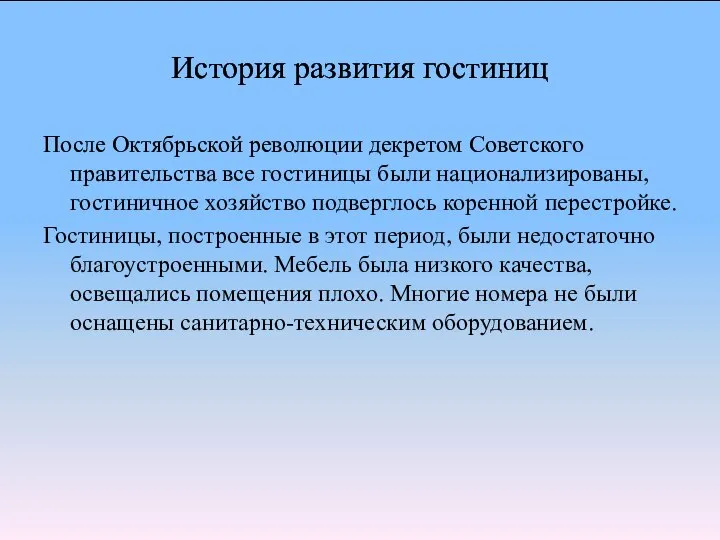 История развития гостиниц

После Октябрьской революции декретом Советского правительства все гостиницы были национализированы, гостиничное хозяйство подверглось коренной перестройке.

Гостиницы, построенные в этот период, были недостаточно благоустроенными. Мебель была низкого качества, освещались помещения плохо. Многие номера не были оснащены санитарно-техническим оборудованием.